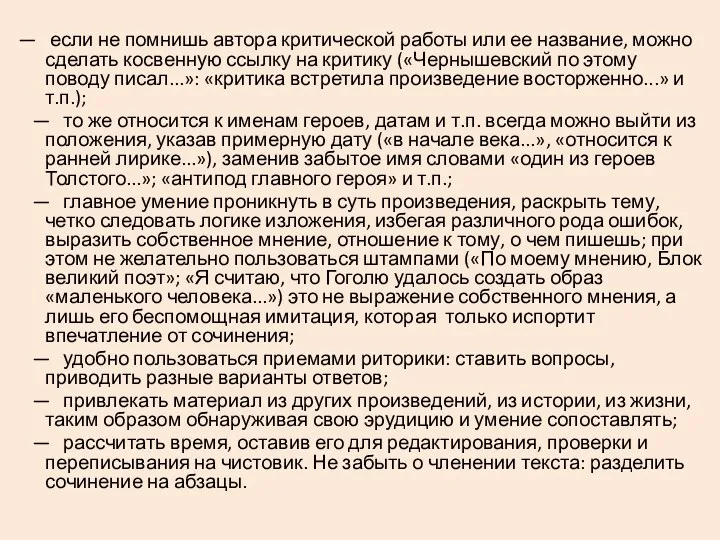 — если не помнишь автора критической работы или ее название, можно сделать косвенную ссылку на критику («Чернышевский по этому поводу писал...»: «критика встретила произведение восторженно...» и т.п.);

— то же относится к именам героев, датам и т.п. всегда можно выйти из положения, указав примерную дату («в начале века...», «относится к ранней лирике...»), заменив забытое имя словами «один из героев Толстого...»; «антипод главного героя» и т.п.;

— главное умение проникнуть в суть произведения, раскрыть тему, четко следовать логике изложения, избегая различного рода ошибок, выразить собственное мнение, отношение к тому, о чем пишешь; при этом не желательно пользоваться штампами («По моему мнению, Блок великий поэт»; «Я считаю, что Гоголю удалось создать образ «маленького человека...») это не выражение собственного мнения, а лишь его беспомощная имитация, которая только испортит впечатление от сочинения;

— удобно пользоваться приемами риторики: ставить вопросы, приводить разные варианты ответов;

— привлекать материал из других произведений, из истории, из жизни, таким образом обнаруживая свою эрудицию и умение сопоставлять;

— рассчитать время, оставив его для редактирования, проверки и переписывания на чистовик. Не забыть о членении текста: разделить сочинение на абзацы.